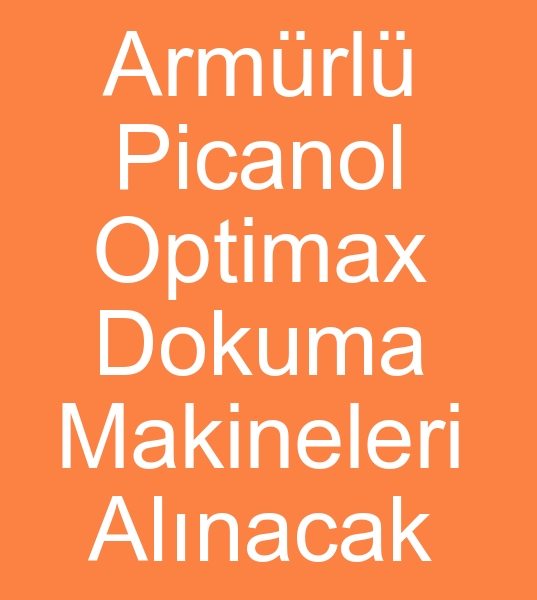 Armürlü Picanol Optimax Dokuma Makineleri Alınacak